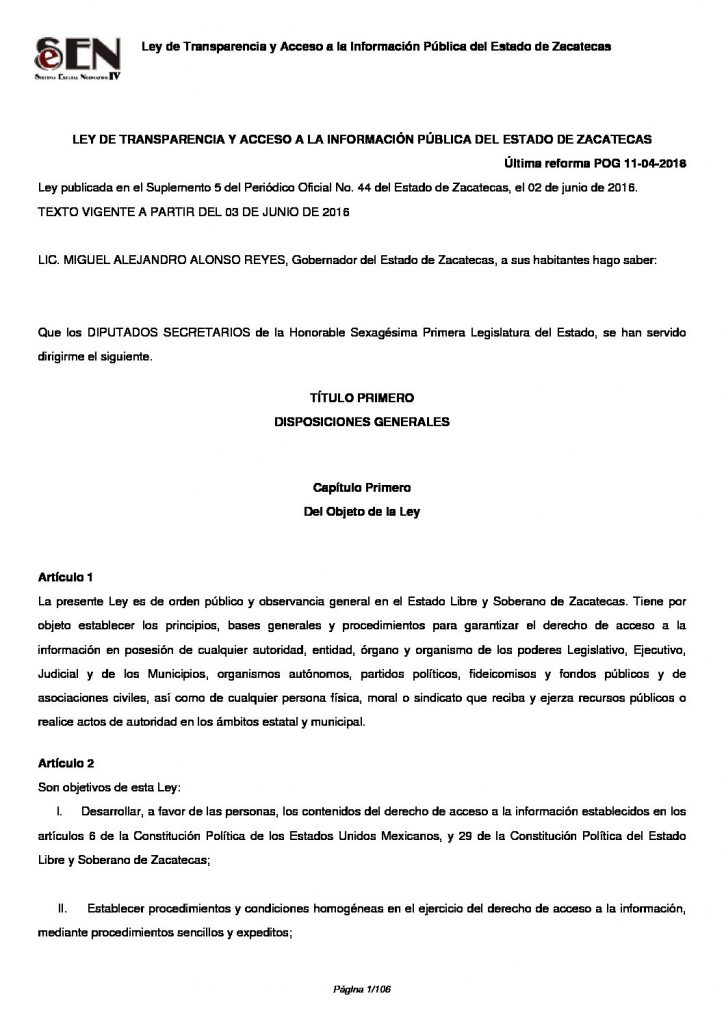 SEN
Sistema Estatal Normativo IV

Ley de Transparencia y Acceso a la Información Pública del Estado de Zacatecas

LEY DE TRANSPARENCIA Y ACCESO A LA INFORMACIÓN PÚBLICA DEL ESTADO DE ZACATECAS

Última reforma POG 11-04-2018

Ley publicada en el Suplemento 5 del Periódico Oficial No. 44 del Estado de Zacatecas, el 02 de junio de 2016.

TEXTO VIGENTE A PARTIR DEL 03 DE JUNIO DE 2016

LIC. MIGUEL ALEJANDRO ALONSO REYES, Gobernador del Estado de Zacatecas, a sus habitantes hago saber:

Que los DIPUTADOS SECRETARIOS de la Honorable Sexagésima Primera Legislatura del Estado, se han servido dirigirme el siguiente.

TÍTULO PRIMERO
DISPOSICIONES GENERALES

Capítulo Primero
Del Objeto de la Ley

Artículo 1
La presente Ley es de orden público y observancia general en el Estado Libre y Soberano de Zacatecas. Tiene por objeto establecer los principios, bases generales y procedimientos para garantizar el derecho de acceso a la información en posesión de cualquier autoridad, entidad, órgano y organismo de los poderes Legislativo, Ejecutivo, Judicial y de los Municipios, organismos autónomos, partidos políticos, fideicomisos y fondos públicos y de asociaciones civiles, así como de cualquier persona física, moral o sindicato que reciba y ejerza recursos públicos o realice actos de autoridad en los ámbitos estatal y municipal.

Artículo 2
Son objetivos de esta Ley:

I. Desarrollar, a favor de las personas, los contenidos del derecho de acceso a la información establecidos en los artículos 6 de la Constitución Política de los Estados Unidos Mexicanos, y 29 de la Constitución Política del Estado Libre y Soberano de Zacatecas;

II. Establecer procedimientos y condiciones homogéneas en el ejercicio del derecho de acceso a la información, mediante procedimientos sencillos y expeditos;

Página 1/106